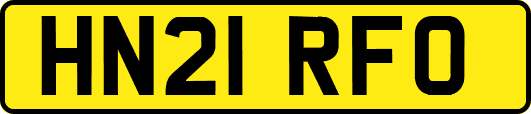 HN21 RFO